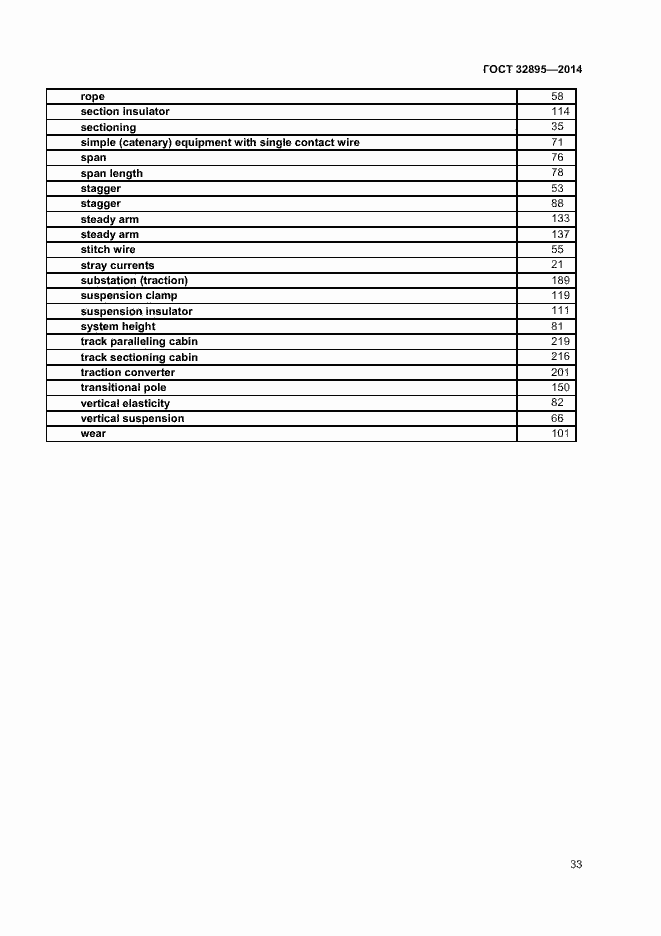 ГОСТ 32895—2014

| | |
|---|---|
| rope | 58 |
| section insulator | 114 |
| sectioning | 35 |
| simple (catenary) equipment with single contact wire | 71 |
| span | 76 |
| span length | 78 |
| stagger | 53 |
| stagger | 88 |
| steady arm | 133 |
| steady arm | 137 |
| stitch wire | 55 |
| stray currents | 21 |
| substation (traction) | 189 |
| suspension clamp | 119 |
| suspension insulator | 111 |
| system height | 81 |
| track paralleling cabin | 219 |
| track sectioning cabin | 216 |
| traction converter | 201 |
| transitional pole | 150 |
| vertical elasticity | 82 |
| vertical suspension | 66 |
| wear | 101 |

33